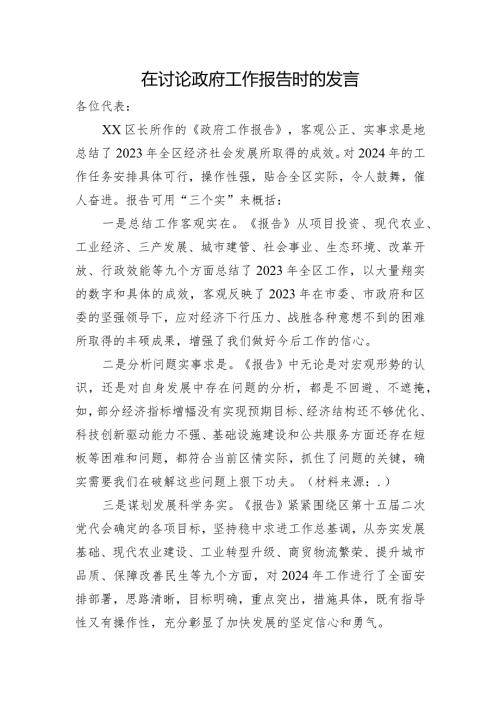 在讨论政府工作报告时的发言

各位代表：

XX区长所作的《政府工作报告》，客观公正、实事求是地总结了2023年全区经济社会发展所取得的成效。对2024年的工作任务安排具体可行，操作性强，贴合全区实际，令人鼓舞，催人奋进。报告可用“三个实”来概括：

一是总结工作客观实在。《报告》从项目投资、现代农业、工业经济、三产发展、城市建管、社会事业、生态环境、改革开放、行政效能等九个方面总结了2023年全区工作，以大量翔实的数字和具体的成效，客观反映了2023年在市委、市政府和区委的坚强领导下，应对经济下行压力、战胜各种意想不到的困难所取得的丰硕成果，增强了我们做好今后工作的信心。

二是分析问题实事求是。《报告》中无论是对宏观形势的认识，还是对自身发展中存在问题的分析，都是不回避、不遮掩，如，部分经济指标增幅没有实现预期目标、经济结构还不够优化、科技创新驱动能力不强、基础设施建设和公共服务方面还存在短板等困难和问题，都符合当前区情实际，抓住了问题的关键，确实需要我们在破解这些问题上狠下功夫。（材料来源：.）

三是谋划发展科学务实。《报告》紧紧围绕区第十五届二次党代会确定的各项目标，坚持稳中求进工作总基调，从夯实发展基础、现代农业建设、工业转型升级、商贸物流繁荣、提升城市品质、保障改善民生等九个方面，对2024年工作进行了全面安排部署，思路清晰，目标明确，重点突出，措施具体，既有指导性又有操作性，充分彰显了加快发展的坚定信心和勇气。